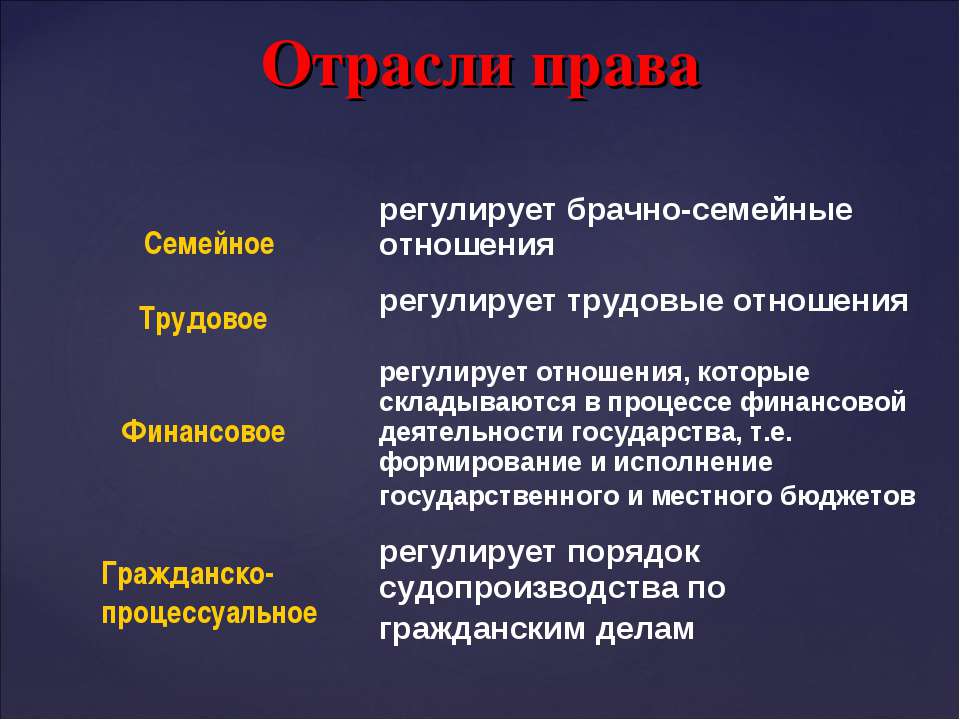 Отрасли права

| | |
|---|---|
| Семейное | регулирует брачно-семейные отношения |
| Трудовое | регулирует трудовые отношения |
| Финансовое | регулирует отношения, которые складываются в процессе финансовой деятельности государства, т.е. формирование и исполнение государственного и местного бюджетов |
| Гражданско-процессуальное | регулирует порядок судопроизводства по гражданским делам |